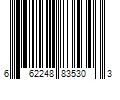 6 62248 83530 3